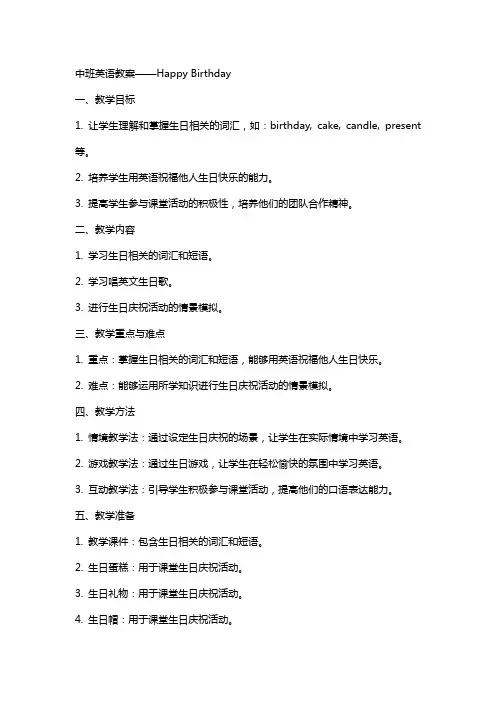 中班英语教案——Happy Birthday

一、教学目标

1. 让学生理解和掌握生日相关的词汇，如：birthday, cake, candle, present 等。

2. 培养学生用英语祝福他人生日快乐的能力。

3. 提高学生参与课堂活动的积极性，培养他们的团队合作精神。

二、教学内容

1. 学习生日相关的词汇和短语。

2. 学习唱英文生日歌。

3. 进行生日庆祝活动的情景模拟。

三、教学重点与难点

1. 重点：掌握生日相关的词汇和短语，能够用英语祝福他人生日快乐。

2. 难点：能够运用所学知识进行生日庆祝活动的情景模拟。

四、教学方法

1. 情境教学法：通过设定生日庆祝的场景，让学生在实际情境中学习英语。

2. 游戏教学法：通过生日游戏，让学生在轻松愉快的氛围中学习英语。

3. 互动教学法：引导学生积极参与课堂活动，提高他们的口语表达能力。

五、教学准备

1. 教学课件：包含生日相关的词汇和短语。

2. 生日蛋糕：用于课堂生日庆祝活动。

3. 生日礼物：用于课堂生日庆祝活动。

4. 生日帽：用于课堂生日庆祝活动。